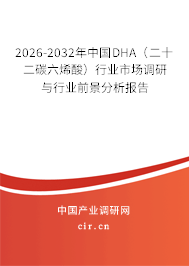 2026-2032年中国DHA（二十二碳六烯酸）行业市场调研与行业前景分析报告

中国产业调研网

cir.cn